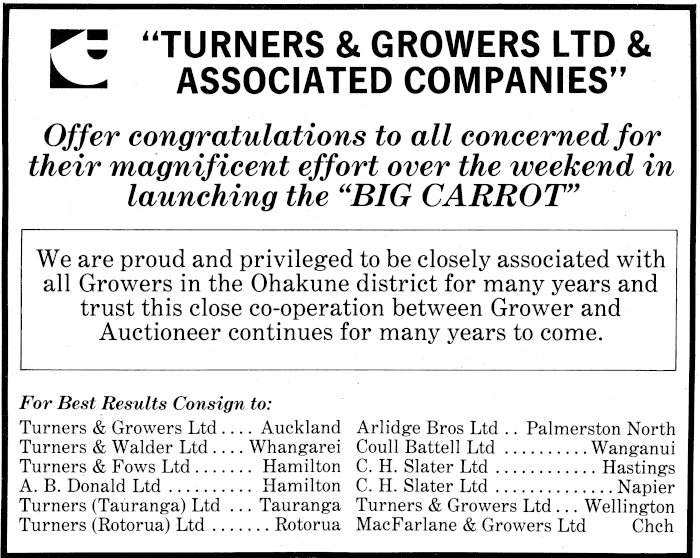 "TURNERS & GROWERS LTD & ASSOCIATED COMPANIES"

Offer congratulations to all concerned for their magnificent effort over the weekend in launching the "BIG CARROT"

We are proud and privileged to be closely associated with all Growers in the Ohakune district for many years and trust this close co-operation between Grower and Auctioneer continues for many years to come.

For Best Results Consign to:

Turners & Growers Ltd Auckland
Turners & Walder Ltd Whangarei
Turners & Fows Ltd Hamilton
A. B. Donald Ltd Hamilton
Turners (Tauranga) Ltd Tauranga
Turners (Rotorua) Ltd Rotorua

Arlidge Bros Ltd Palmerston North
Coull Battell Ltd Wanganui
C. H. Slater Ltd Hastings
C. H. Slater Ltd Napier
Turners & Growers Ltd Wellington
MacFarlane & Growers Ltd Chch